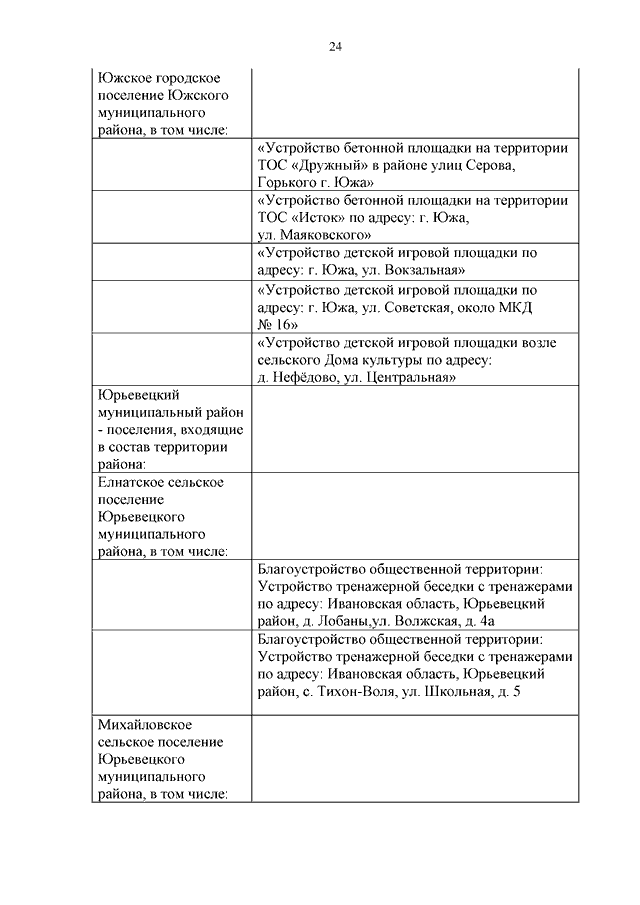 24

| | |
|---|---|
| Южское городское поселение Южского муниципального района, в том числе: | |
| | «Устройство бетонной площадки на территории ТОС «Дружный» в районе улиц Серова, Горького г. Южа» |
| | «Устройство бетонной площадки на территории ТОС «Исток» по адресу: г. Южа, ул. Маяковского» |
| | «Устройство детской игровой площадки по адресу: г. Южа, ул. Вокзальная» |
| | «Устройство детской игровой площадки по адресу: г. Южа, ул. Советская, около МКД № 16» |
| | «Устройство детской игровой площадки возле сельского Дома культуры по адресу: д. Нефёдово, ул. Центральная» |
| Юрьевецкий муниципальный район - поселения, входящие в состав территории района: | |
| Елнатское сельское поселение Юрьевецкого муниципального района, в том числе: | |
| | Благоустройство общественной территории: Устройство тренажерной беседки с тренажерами по адресу: Ивановская область, Юрьевецкий район, д. Лобаны,ул. Волжская, д. 4а |
| | Благоустройство общественной территории: Устройство тренажерной беседки с тренажерами по адресу: Ивановская область, Юрьевецкий район, с. Тихон-Воля, ул. Школьная, д. 5 |
| Михайловское сельское поселение Юрьевецкого муниципального района, в том числе: | |